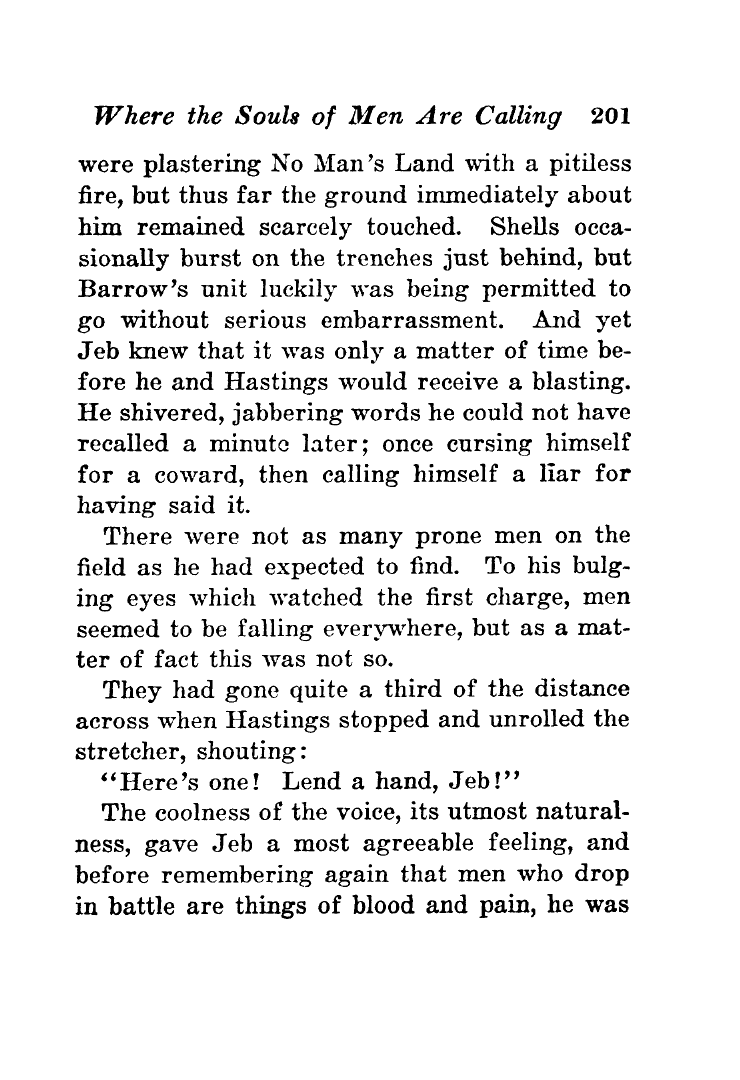 Where the Souls of Men Are Calling 201

were plastering No Man's Land with a pitiless fire, but thus far the ground immediately about him remained scarcely touched. Shells occasionally burst on the trenches just behind, but Barrow's unit luckily was being permitted to go without serious embarrassment. And yet Jeb knew that it was only a matter of time before he and Hastings would receive a blasting. He shivered, jabbering words he could not have recalled a minute later; once cursing himself for a coward, then calling himself a liar for having said it.

There were not as many prone men on the field as he had expected to find. To his bulging eyes which watched the first charge, men seemed to be falling everywhere, but as a matter of fact this was not so.

They had gone quite a third of the distance across when Hastings stopped and unrolled the stretcher, shouting:

"Here's one! Lend a hand, Jeb!"

The coolness of the voice, its utmost naturalness, gave Jeb a most agreeable feeling, and before remembering again that men who drop in battle are things of blood and pain, he was